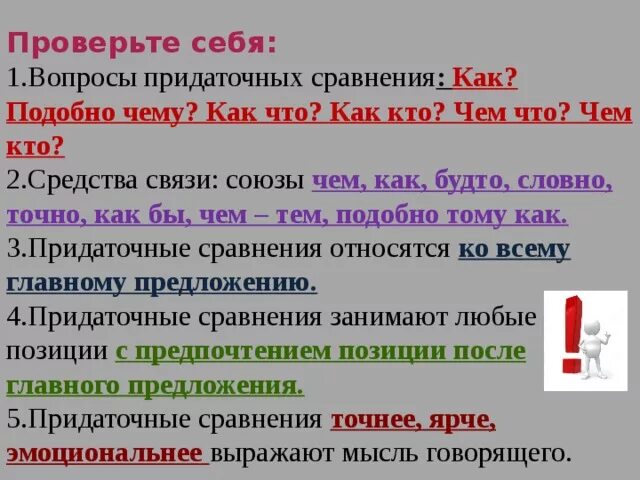 Проверьте себя:
1.Вопросы придаточных сравнения: Как? Подобно чему? Как что? Как кто? Чем что? Чем кто?
2.Средства связи: союзы чем, как, будто, словно, точно, как бы, чем – тем, подобно тому как.
3.Придаточные сравнения относятся ко всему главному предложению.
4.Придаточные сравнения занимают любые позиции с предпочтением позиции после главного предложения.
5.Придаточные сравнения точнее, ярче, эмоциональнее выражают мысль говорящего.